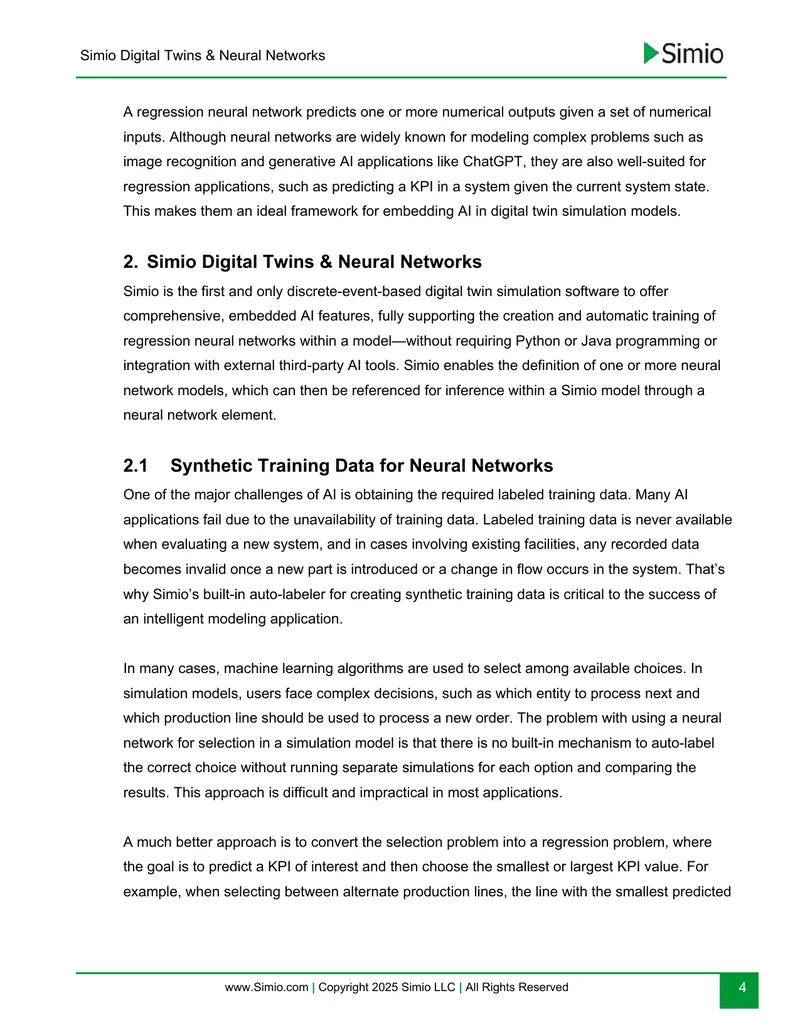 Simio Digital Twins & Neural Networks

Simio

A regression neural network predicts one or more numerical outputs given a set of numerical inputs. Although neural networks are widely known for modeling complex problems such as image recognition and generative AI applications like ChatGPT, they are also well-suited for regression applications, such as predicting a KPI in a system given the current system state. This makes them an ideal framework for embedding AI in digital twin simulation models.

2. Simio Digital Twins & Neural Networks

Simio is the first and only discrete-event-based digital twin simulation software to offer comprehensive, embedded AI features, fully supporting the creation and automatic training of regression neural networks within a model—without requiring Python or Java programming or integration with external third-party AI tools. Simio enables the definition of one or more neural network models, which can then be referenced for inference within a Simio model through a neural network element.

2.1 Synthetic Training Data for Neural Networks

One of the major challenges of AI is obtaining the required labeled training data. Many AI applications fail due to the unavailability of training data. Labeled training data is never available when evaluating a new system, and in cases involving existing facilities, any recorded data becomes invalid once a new part is introduced or a change in flow occurs in the system. That's why Simio's built-in auto-labeler for creating synthetic training data is critical to the success of an intelligent modeling application.

In many cases, machine learning algorithms are used to select among available choices. In simulation models, users face complex decisions, such as which entity to process next and which production line should be used to process a new order. The problem with using a neural network for selection in a simulation model is that there is no built-in mechanism to auto-label the correct choice without running separate simulations for each option and comparing the results. This approach is difficult and impractical in most applications.

A much better approach is to convert the selection problem into a regression problem, where the goal is to predict a KPI of interest and then choose the smallest or largest KPI value. For example, when selecting between alternate production lines, the line with the smallest predicted

www.Simio.com | Copyright 2025 Simio LLC | All Rights Reserved

4